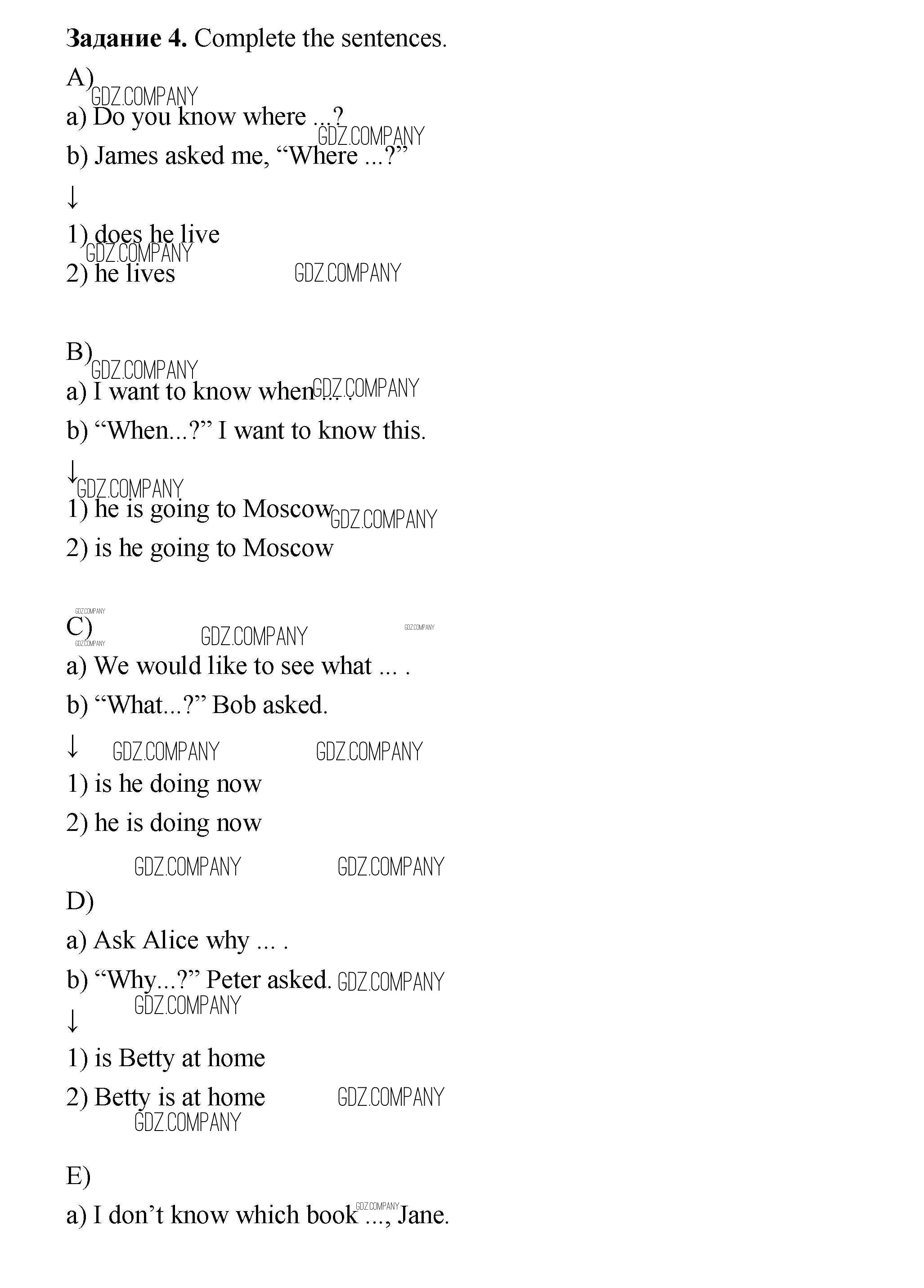 Задание 4. Complete the sentences.

A)

a) Do you know where ...?

b) James asked me, "Where ...?"

↓

1) does he live

2) he lives

B)

a) I want to know when ... .

b) "When...?" I want to know this.

↓

1) he is going to Moscow

2) is he going to Moscow

C)

a) We would like to see what ... .

b) "What...?" Bob asked.

↓

1) is he doing now

2) he is doing now

D)

a) Ask Alice why ... .

b) "Why...?" Peter asked.

↓

1) is Betty at home

2) Betty is at home

E)

a) I don't know which book ..., Jane.

GDZ.COMPANY